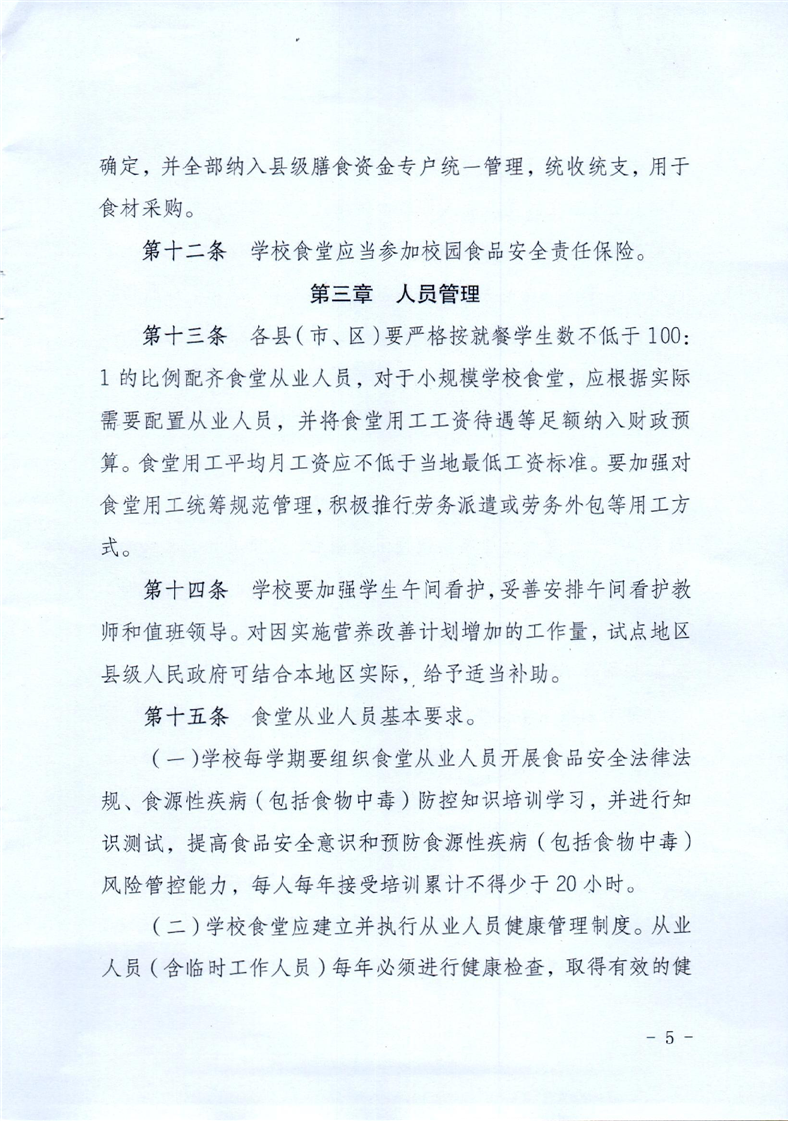 确定，并全部纳入县级膳食资金专户统一管理，统收统支，用于食材采购。

第十二条 学校食堂应当参加校园食品安全责任保险。

第三章 人员管理

第十三条 各县（市、区）要严格按就餐学生数不低于100:1的比例配齐食堂从业人员，对于小规模学校食堂，应根据实际需要配置从业人员，并将食堂用工工资待遇等足额纳入财政预算。食堂用工平均月工资应不低于当地最低工资标准。要加强对食堂用工统筹规范管理，积极推行劳务派遣或劳务外包等用工方式。

第十四条 学校要加强学生午间看护，妥善安排午间看护教师和值班领导。对因实施营养改善计划增加的工作量，试点地区县级人民政府可结合本地区实际，给予适当补助。

第十五条 食堂从业人员基本要求。

（一）学校每学期要组织食堂从业人员开展食品安全法律法规、食源性疾病（包括食物中毒）防控知识培训学习，并进行知识测试，提高食品安全意识和预防食源性疾病（包括食物中毒）风险管控能力，每人每年接受培训累计不得少于20小时。

（二）学校食堂应建立并执行从业人员健康管理制度。从业人员（含临时工作人员）每年必须进行健康检查，取得有效的健

- 5 -